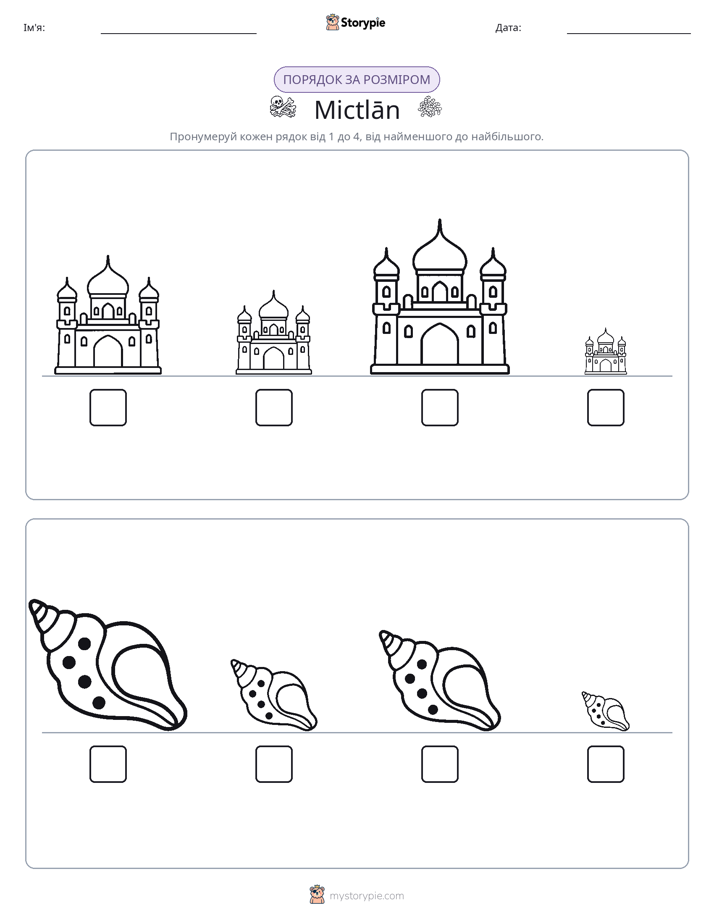 Ім'я: ____ Storypie Дата: ____

ПОРЯДОК ЗА РОЗМІРОМ

Mictlān

Пронумеруй кожен рядок від 1 до 4, від найменшого до найбільшого.

☐ ☐ ☐ ☐

☐ ☐ ☐ ☐

mystorypie.com